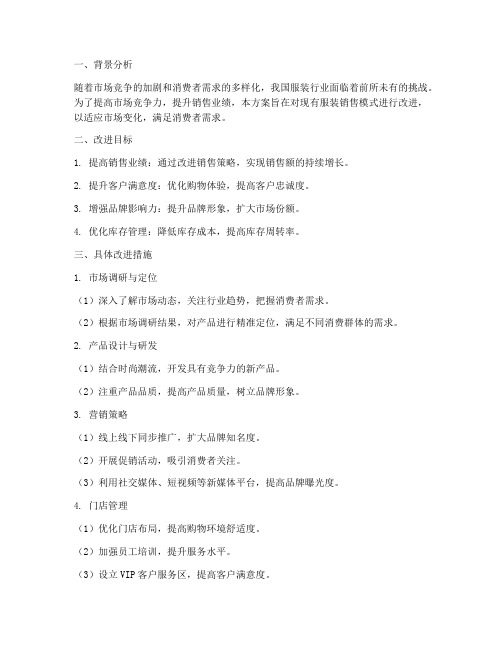 一、背景分析

随着市场竞争的加剧和消费者需求的多样化，我国服装行业面临着前所未有的挑战。为了提高市场竞争力，提升销售业绩，本方案旨在对现有服装销售模式进行改进，以适应市场变化，满足消费者需求。

二、改进目标

1. 提高销售业绩：通过改进销售策略，实现销售额的持续增长。

2. 提升客户满意度：优化购物体验，提高客户忠诚度。

3. 增强品牌影响力：提升品牌形象，扩大市场份额。

4. 优化库存管理：降低库存成本，提高库存周转率。

三、具体改进措施

1. 市场调研与定位

（1）深入了解市场动态，关注行业趋势，把握消费者需求。

（2）根据市场调研结果，对产品进行精准定位，满足不同消费群体的需求。

2. 产品设计与研发

（1）结合时尚潮流，开发具有竞争力的新产品。

（2）注重产品品质，提高产品质量，树立品牌形象。

3. 营销策略

（1）线上线下同步推广，扩大品牌知名度。

（2）开展促销活动，吸引消费者关注。

（3）利用社交媒体、短视频等新媒体平台，提高品牌曝光度。

4. 门店管理

（1）优化门店布局，提高购物环境舒适度。

（2）加强员工培训，提升服务水平。

（3）设立VIP客户服务区，提高客户满意度。